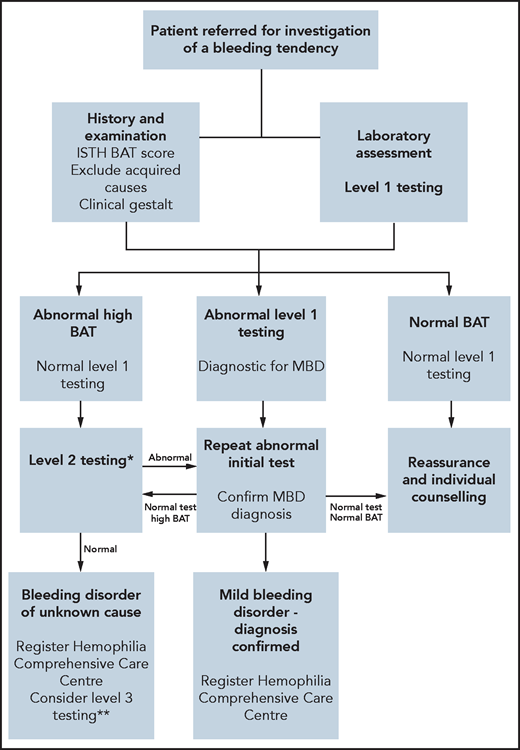 Patient referred for investigation of a bleeding tendency

History and examination
ISTH BAT score
Exclude acquired causes
Clinical gestalt

Laboratory assessment

Level 1 testing

Abnormal high BAT

Normal level 1 testing

Abnormal level 1 testing

Diagnostic for MBD

Normal BAT

Normal level 1 testing

Level 2 testing*

Abnormal

Normal test high BAT

Repeat abnormal initial test

Confirm MBD diagnosis

Normal test Normal BAT

Reassurance and individual counselling

Normal

Bleeding disorder of unknown cause

Register Hemophilia Comprehensive Care Centre
Consider level 3 testing**

Mild bleeding disorder - diagnosis confirmed

Register Hemophilia Comprehensive Care Centre